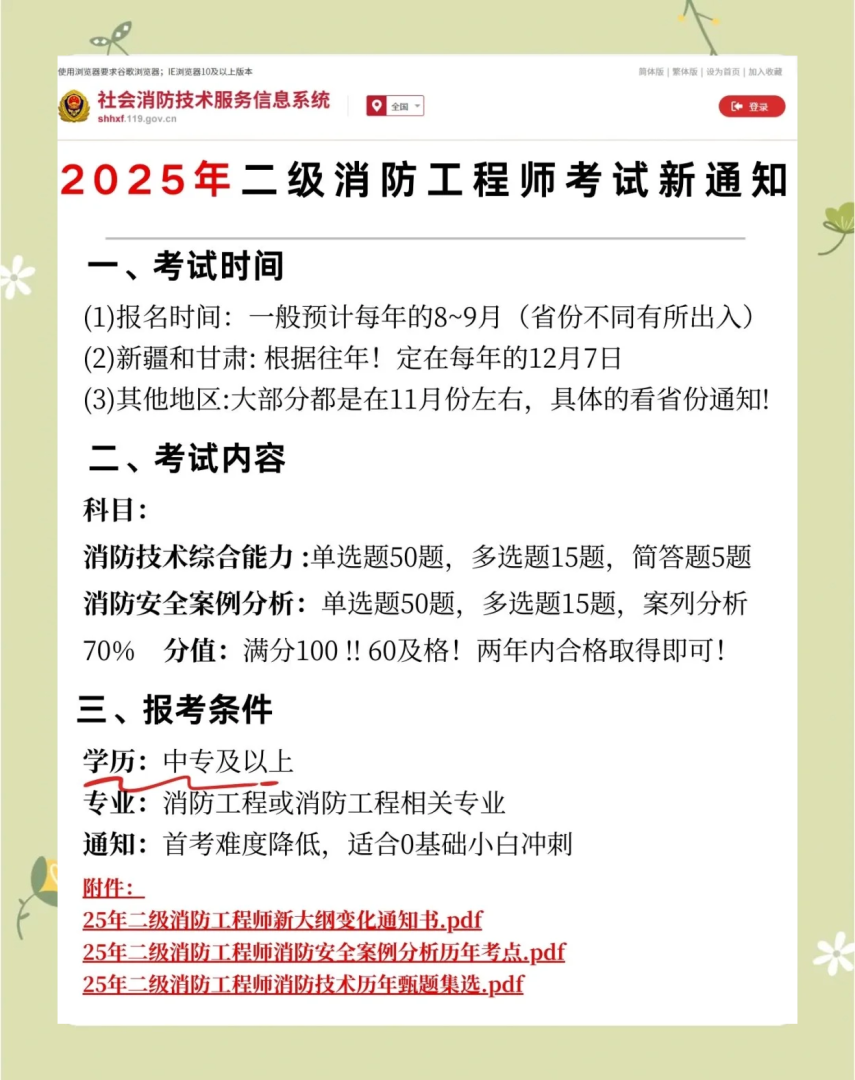 使用浏览器要求谷歌浏览器；IE浏览器10及以上版本

简体版 | 繁体版 | 设为首页 | 加入收藏

社会消防技术服务信息系统
shhxf.119.gov.cn

全国

登录

2025年二级消防工程师考试新通知

一、考试时间

(1)报名时间：一般预计每年的8~9月（省份不同有所出入）
(2)新疆和甘肃: 根据往年！定在每年的12月7日
(3)其他地区:大部分都是在11月份左右，具体的看省份通知!

二、考试内容

科目：
消防技术综合能力 :单选题50题，多选题15题，简答题5题
消防安全案例分析：单选题50题，多选题15题，案列分析70%　分值：满分100 !! 60及格！两年内合格取得即可！

三、报考条件

学历：中专及以上
专业：消防工程或消防工程相关专业
通知：首考难度降低，适合0基础小白冲刺

附件：
25年二级消防工程师新大纲变化通知书.pdf
25年二级消防工程师消防安全案例分析历年考点.pdf
25年二级消防工程师消防技术历年甄题集选.pdf